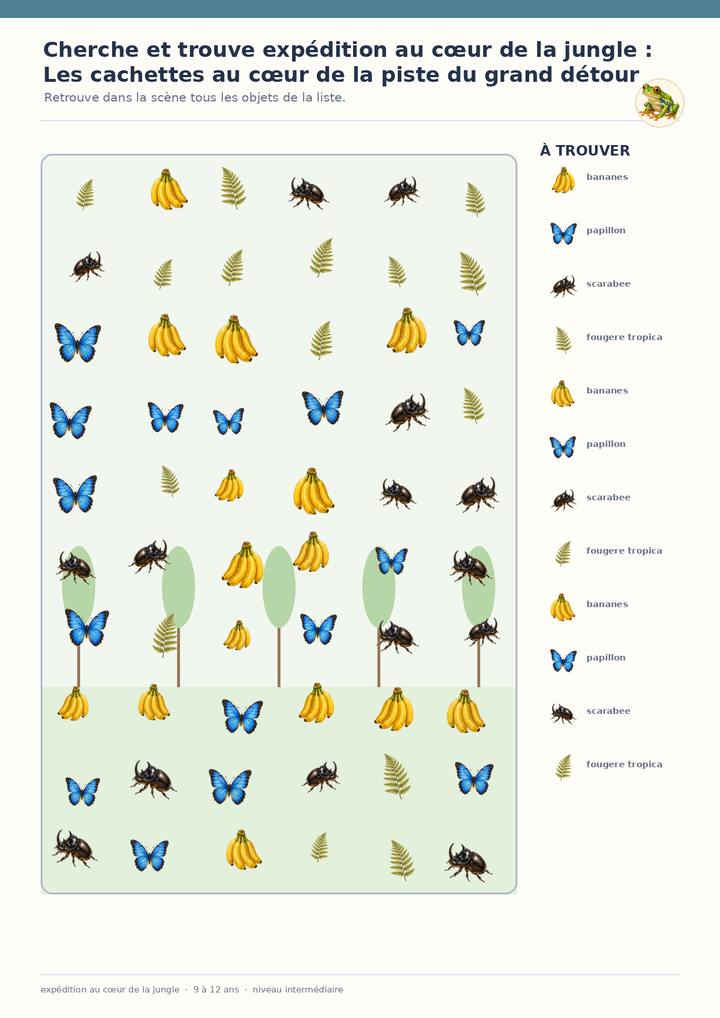 Cherche et trouve expédition au cœur de la jungle : Les cachettes au cœur de la piste du grand détour

Retrouve dans la scène tous les objets de la liste.

À TROUVER

bananes

papillon

scarabee

fougere tropica

bananes

papillon

scarabee

fougere tropica

bananes

papillon

scarabee

fougere tropica

expédition au cœur de la jungle · 9 à 12 ans · niveau intermédiaire